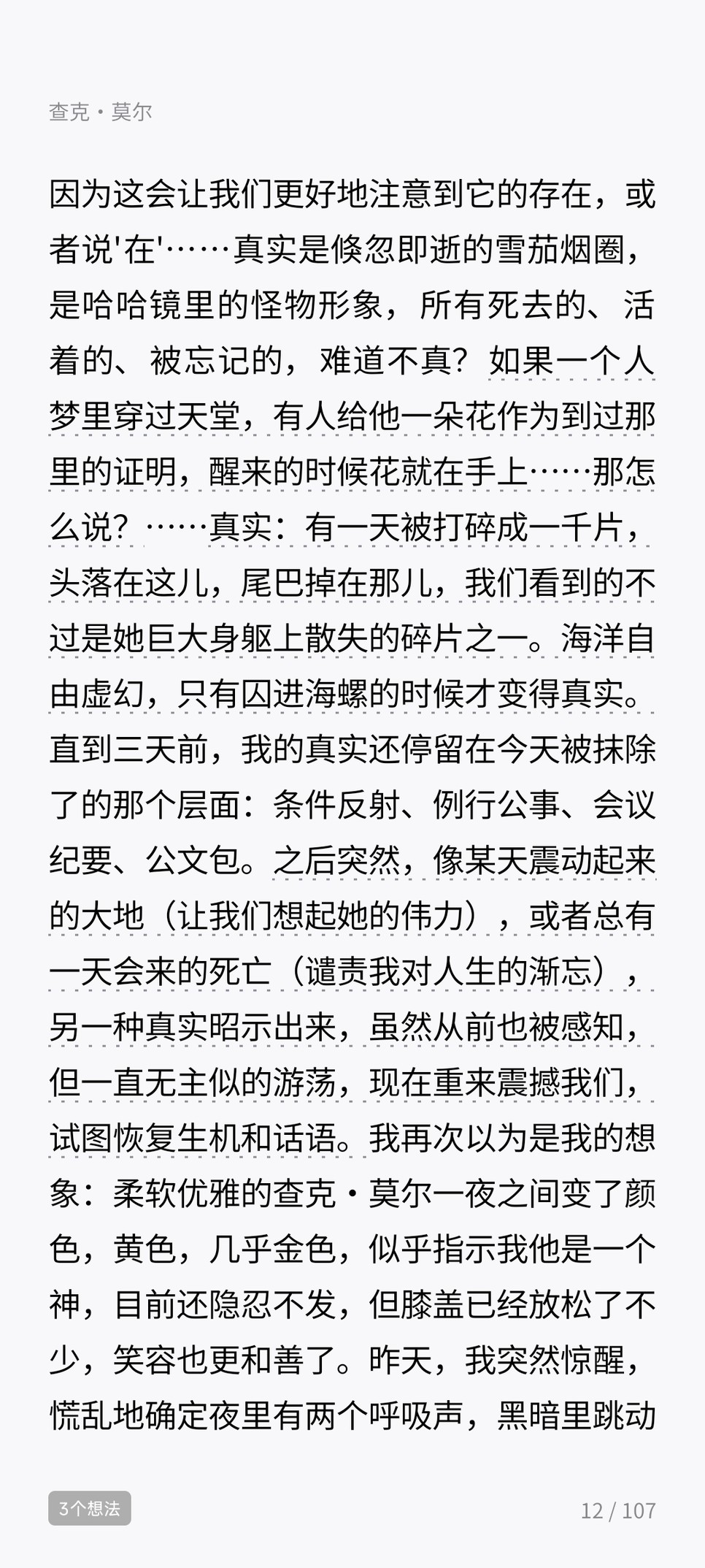 查克·莫尔

因为这会让我们更好地注意到它的存在，或者说'在'……真实是倏忽即逝的雪茄烟圈，是哈哈镜里的怪物形象，所有死去的、活着的、被忘记的，难道不真？如果一个人梦里穿过天堂，有人给他一朵花作为到过那里的证明，醒来的时候花就在手上……那怎么说？……真实：有一天被打碎成一千片，头落在这儿，尾巴掉在那儿，我们看到的不过是她巨大身躯上散失的碎片之一。海洋自由虚幻，只有囚进海螺的时候才变得真实。直到三天前，我的真实还停留在今天被抹除了的那个层面：条件反射、例行公事、会议纪要、公文包。之后突然，像某天震动起来的大地（让我们想起她的伟力），或者总有一天会来的死亡（谴责我对人生的渐忘），另一种真实昭示出来，虽然从前也被感知，但一直无主似的游荡，现在重来震撼我们，试图恢复生机和话语。我再次以为是我的想象：柔软优雅的查克·莫尔一夜之间变了颜色，黄色，几乎金色，似乎指示我他是一个神，目前还隐忍不发，但膝盖已经放松了不少，笑容也更和善了。昨天，我突然惊醒，慌乱地确定夜里有两个呼吸声，黑暗里跳动

3个想法

12 / 107